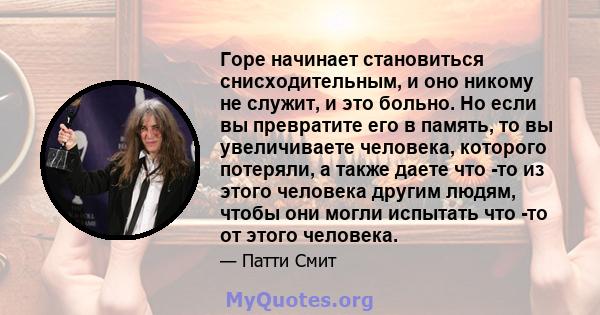 Горе начинает становиться снисходительным, и оно никому не служит, и это больно. Но если вы превратите его в память, то вы увеличиваете человека, которого потеряли, а также даете что -то из этого человека другим людям, чтобы они могли испытать что -то от этого человека.

— Патти Смит

MyQuotes.org